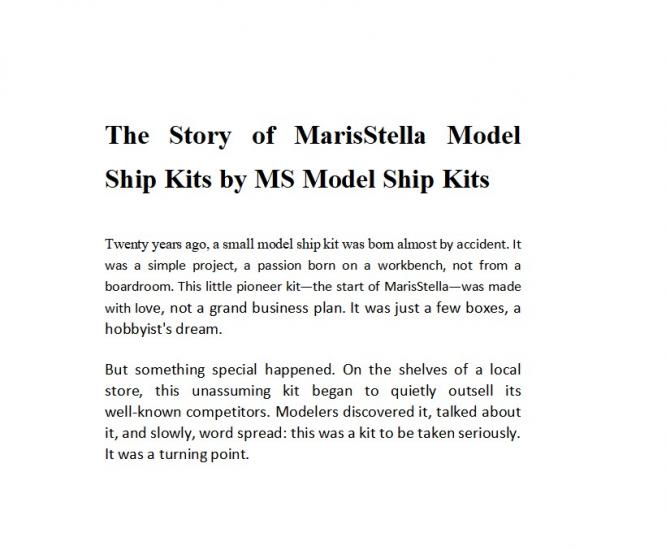 The Story of MarisStella Model Ship Kits by MS Model Ship Kits

Twenty years ago, a small model ship kit was born almost by accident. It was a simple project, a passion born on a workbench, not from a boardroom. This little pioneer kit—the start of MarisStella—was made with love, not a grand business plan. It was just a few boxes, a hobbyist's dream.

But something special happened. On the shelves of a local store, this unassuming kit began to quietly outsell its well-known competitors. Modelers discovered it, talked about it, and slowly, word spread: this was a kit to be taken seriously. It was a turning point.